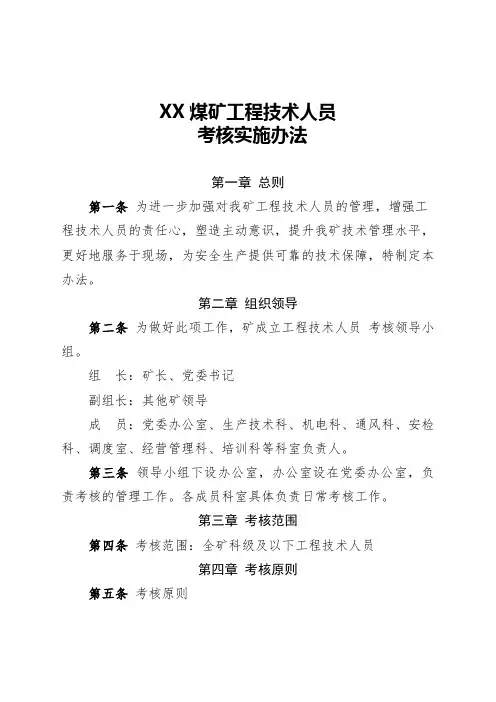 XX 煤矿工程技术人员
考核实施办法

第一章 总则

第一条 为进一步加强对我矿工程技术人员的管理，增强工程技术人员的责任心，塑造主动意识，提升我矿技术管理水平，更好地服务于现场，为安全生产提供可靠的技术保障，特制定本办法。

第二章 组织领导

第二条 为做好此项工作，矿成立工程技术人员 考核领导小组。

组 长：矿长、党委书记

副组长：其他矿领导

成 员：党委办公室、生产技术科、机电科、通风科、安检科、调度室、经营管理科、培训科等科室负责人。

第三条 领导小组下设办公室，办公室设在党委办公室，负责考核的管理工作。各成员科室具体负责日常考核工作。

第三章 考核范围

第四条 考核范围：全矿科级及以下工程技术人员

第四章 考核原则

第五条 考核原则